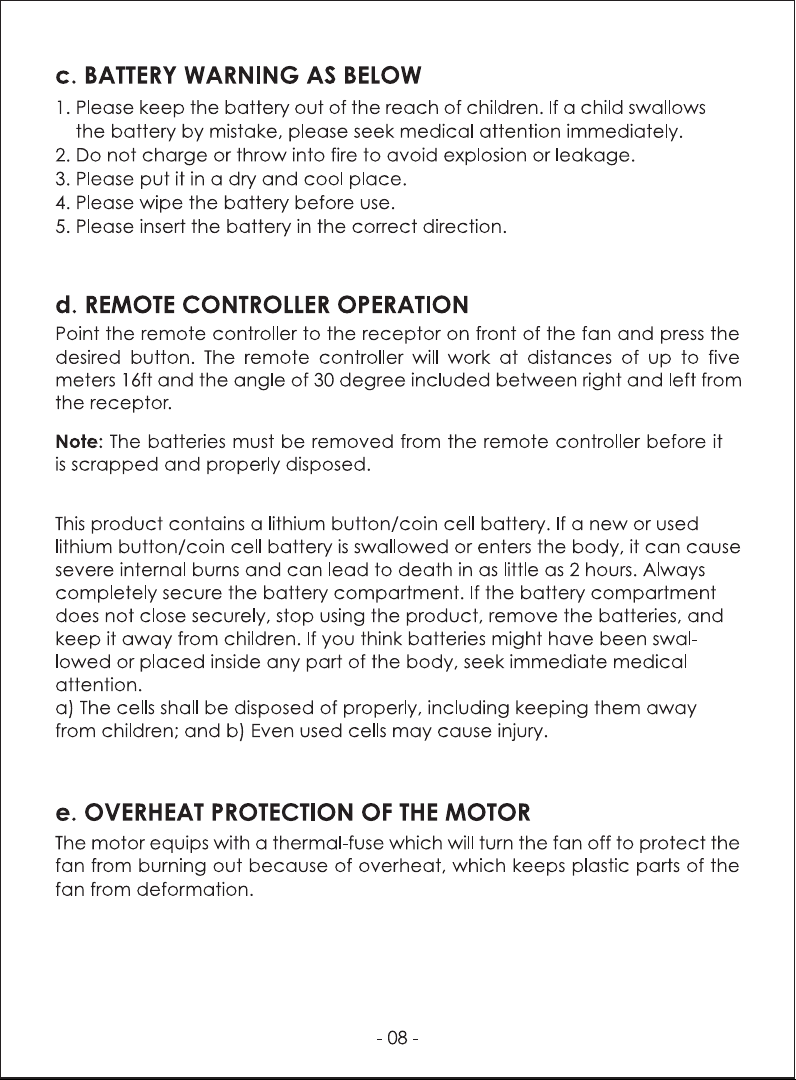 c. BATTERY WARNING AS BELOW
1. Please keep the battery out of the reach of children. If a child swallows the battery by mistake, please seek medical attention immediately.
2. Do not charge or throw into fire to avoid explosion or leakage.
3. Please put it in a dry and cool place.
4. Please wipe the battery before use.
5. Please insert the battery in the correct direction.

d. REMOTE CONTROLLER OPERATION
Point the remote controller to the receptor on front of the fan and press the desired button. The remote controller will work at distances of up to five meters 16ft and the angle of 30 degree included between right and left from the receptor.

Note: The batteries must be removed from the remote controller before it is scrapped and properly disposed.

This product contains a lithium button/coin cell battery. If a new or used lithium button/coin cell battery is swallowed or enters the body, it can cause severe internal burns and can lead to death in as little as 2 hours. Always completely secure the battery compartment. If the battery compartment does not close securely, stop using the product, remove the batteries, and keep it away from children. If you think batteries might have been swallowed or placed inside any part of the body, seek immediate medical attention.
a) The cells shall be disposed of properly, including keeping them away from children; and b) Even used cells may cause injury.

e. OVERHEAT PROTECTION OF THE MOTOR
The motor equips with a thermal-fuse which will turn the fan off to protect the fan from burning out because of overheat, which keeps plastic parts of the fan from deformation.

- 08 -